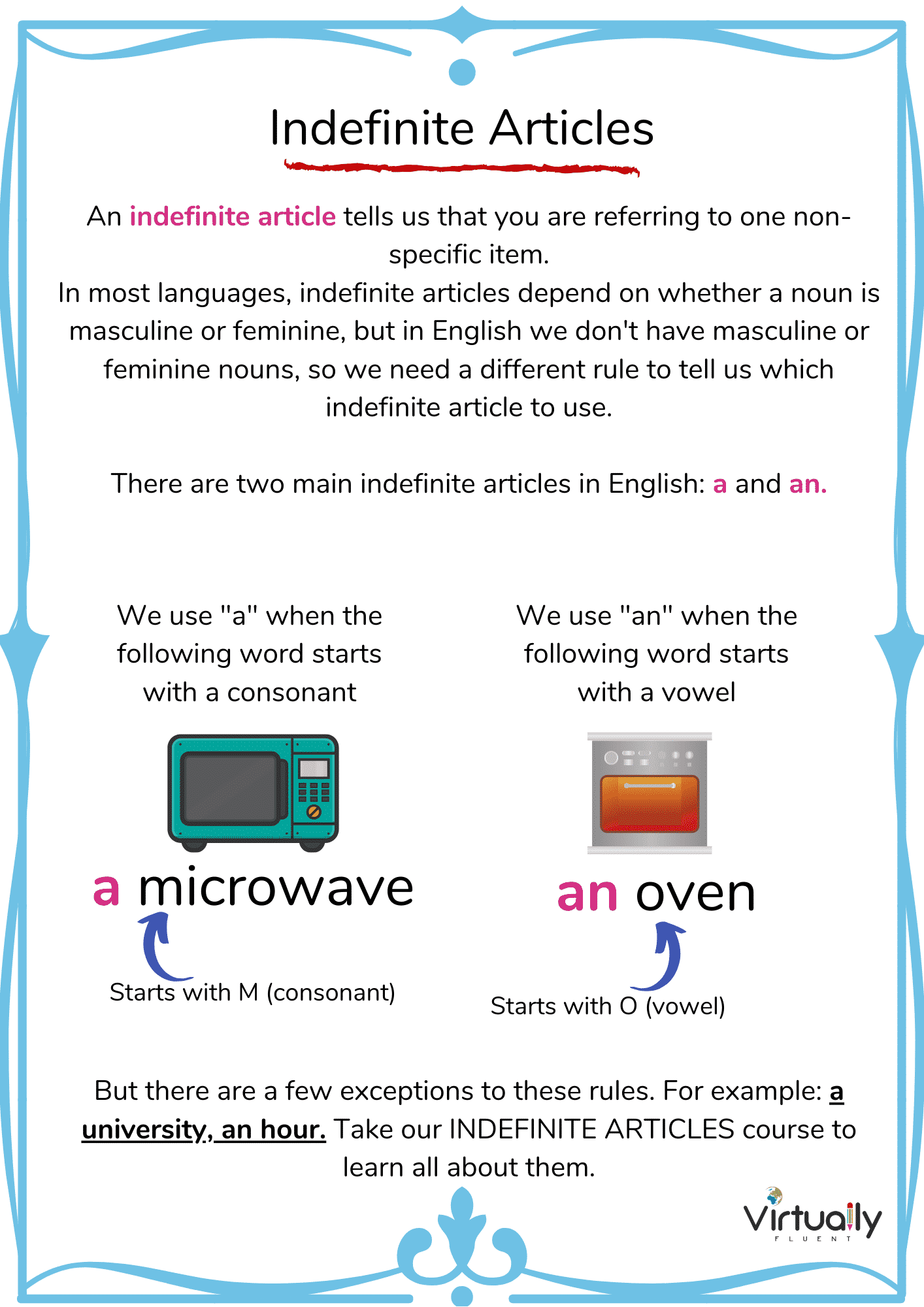 Indefinite Articles

An indefinite article tells us that you are referring to one non-specific item.
In most languages, indefinite articles depend on whether a noun is masculine or feminine, but in English we don't have masculine or feminine nouns, so we need a different rule to tell us which indefinite article to use.

There are two main indefinite articles in English: a and an.

We use "a" when the following word starts with a consonant

a microwave

Starts with M (consonant)

We use "an" when the following word starts with a vowel

an oven

Starts with O (vowel)

But there are a few exceptions to these rules. For example: a university, an hour. Take our INDEFINITE ARTICLES course to learn all about them.

Virtually
FLUENT